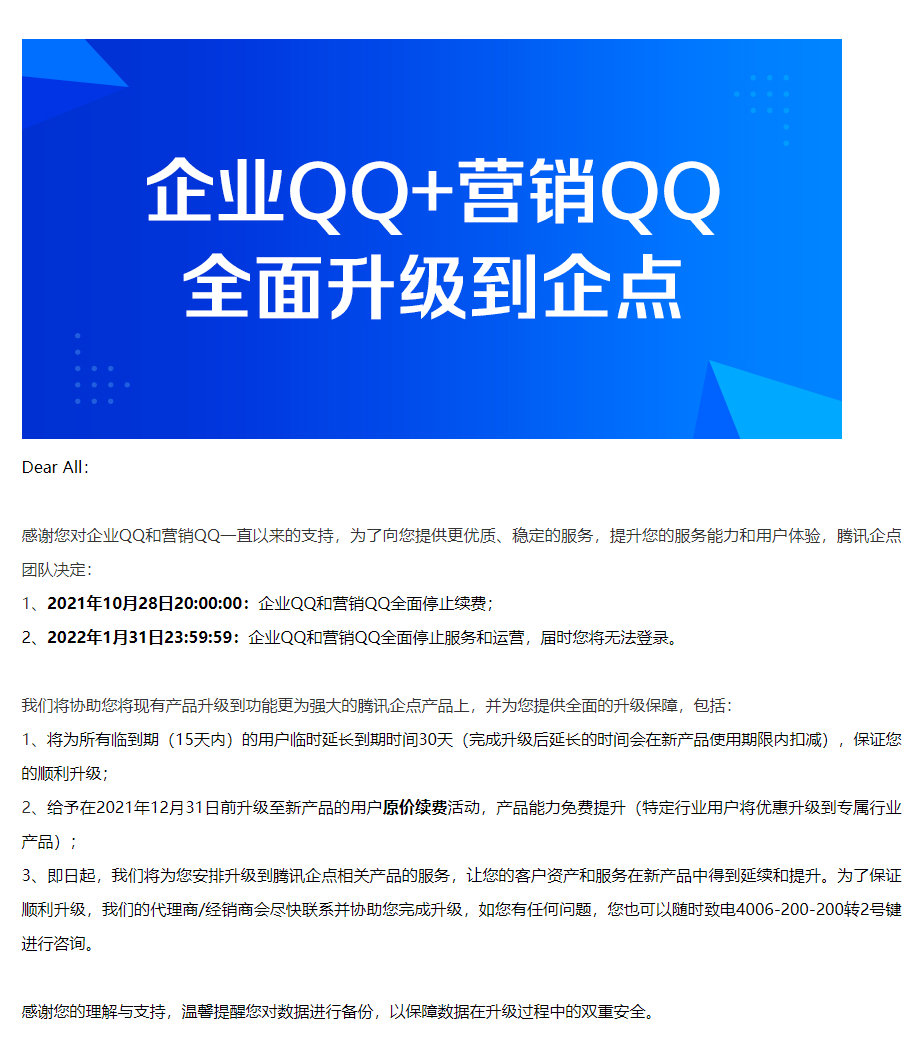 企业QQ+营销QQ
全面升级到企点

Dear All:

感谢您对企业QQ和营销QQ一直以来的支持，为了向您提供更优质、稳定的服务，提升您的服务能力和用户体验，腾讯企点团队决定：
1、2021年10月28日20:00:00：企业QQ和营销QQ全面停止续费；
2、2022年1月31日23:59:59：企业QQ和营销QQ全面停止服务和运营，届时您将无法登录。

我们将协助您将现有产品升级到功能更为强大的腾讯企点产品上，并为您提供全面的升级保障，包括：
1、将为所有临到期（15天内）的用户临时延长到期时间30天（完成升级后延长的时间会在新产品使用期限内扣减），保证您的顺利升级；
2、给予在2021年12月31日前升级至新产品的用户原价续费活动，产品能力免费提升（特定行业用户将优惠升级到专属行业产品）；
3、即日起，我们将为您安排升级到腾讯企点相关产品的服务，让您的客户资产和服务在新产品中得到延续和提升。为了保证顺利升级，我们的代理商/经销商会尽快联系并协助您完成升级，如您有任何问题，您也可以随时致电4006-200-200转2号键进行咨询。

感谢您的理解与支持，温馨提醒您对数据进行备份，以保障数据在升级过程中的双重安全。